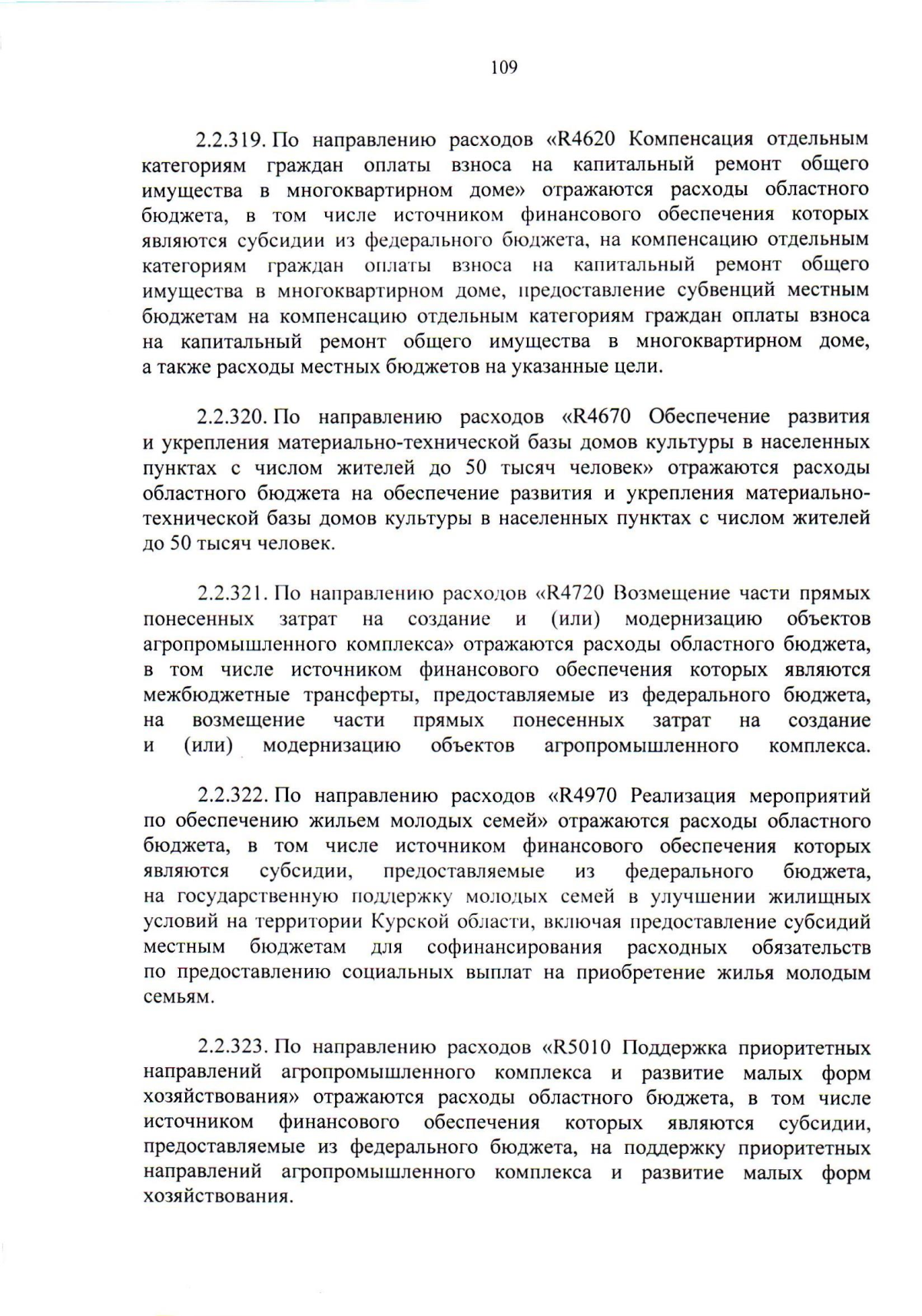 109

2.2.319. По направлению расходов «R4620 Компенсация отдельным категориям граждан оплаты взноса на капитальный ремонт общего имущества в многоквартирном доме» отражаются расходы областного бюджета, в том числе источником финансового обеспечения которых являются субсидии из федерального бюджета, на компенсацию отдельным категориям граждан оплаты взноса на капитальный ремонт общего имущества в многоквартирном доме, предоставление субвенций местным бюджетам на компенсацию отдельным категориям граждан оплаты взноса на капитальный ремонт общего имущества в многоквартирном доме, а также расходы местных бюджетов на указанные цели.

2.2.320. По направлению расходов «R4670 Обеспечение развития и укрепления материально-технической базы домов культуры в населенных пунктах с числом жителей до 50 тысяч человек» отражаются расходы областного бюджета на обеспечение развития и укрепления материально-технической базы домов культуры в населенных пунктах с числом жителей до 50 тысяч человек.

2.2.321. По направлению расходов «R4720 Возмещение части прямых понесенных затрат на создание и (или) модернизацию объектов агропромышленного комплекса» отражаются расходы областного бюджета, в том числе источником финансового обеспечения которых являются межбюджетные трансферты, предоставляемые из федерального бюджета, на возмещение части прямых понесенных затрат на создание и (или) модернизацию объектов агропромышленного комплекса.

2.2.322. По направлению расходов «R4970 Реализация мероприятий по обеспечению жильем молодых семей» отражаются расходы областного бюджета, в том числе источником финансового обеспечения которых являются субсидии, предоставляемые из федерального бюджета, на государственную поддержку молодых семей в улучшении жилищных условий на территории Курской области, включая предоставление субсидий местным бюджетам для софинансирования расходных обязательств по предоставлению социальных выплат на приобретение жилья молодым семьям.

2.2.323. По направлению расходов «R5010 Поддержка приоритетных направлений агропромышленного комплекса и развитие малых форм хозяйствования» отражаются расходы областного бюджета, в том числе источником финансового обеспечения которых являются субсидии, предоставляемые из федерального бюджета, на поддержку приоритетных направлений агропромышленного комплекса и развитие малых форм хозяйствования.